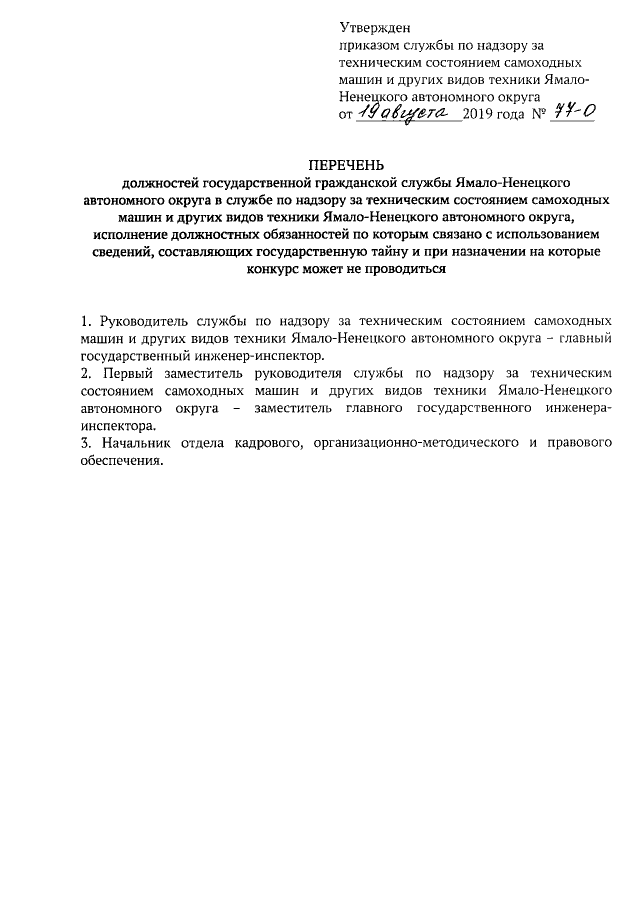 Утвержден
приказом службы по надзору за техническим состоянием самоходных машин и других видов техники Ямало-Ненецкого автономного округа
от 19 августа 2019 года № 77-О

ПЕРЕЧЕНЬ
должностей государственной гражданской службы Ямало-Ненецкого автономного округа в службе по надзору за техническим состоянием самоходных машин и других видов техники Ямало-Ненецкого автономного округа, исполнение должностных обязанностей по которым связано с использованием сведений, составляющих государственную тайну и при назначении на которые конкурс может не проводиться

1. Руководитель службы по надзору за техническим состоянием самоходных машин и других видов техники Ямало-Ненецкого автономного округа – главный государственный инженер-инспектор.
2. Первый заместитель руководителя службы по надзору за техническим состоянием самоходных машин и других видов техники Ямало-Ненецкого автономного округа – заместитель главного государственного инженера-инспектора.
3. Начальник отдела кадрового, организационно-методического и правового обеспечения.